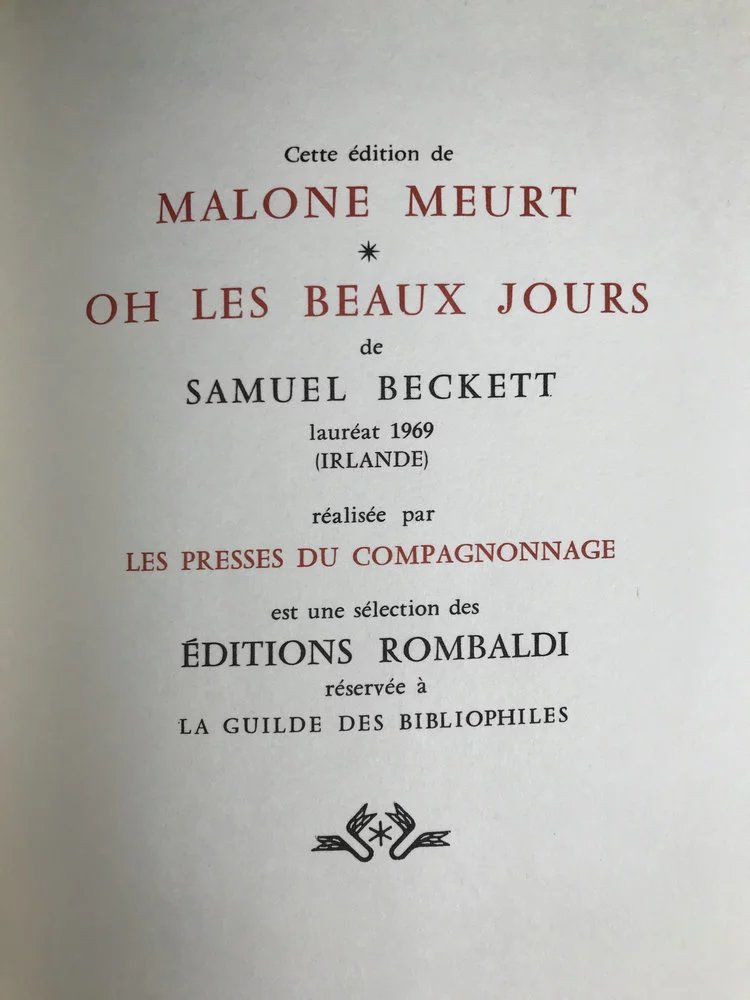 Cette édition de

MALONE MEURT

*

OH LES BEAUX JOURS

de

SAMUEL BECKETT

lauréat 1969
(IRLANDE)

réalisée par

LES PRESSES DU COMPAGNONNAGE

est une sélection des

ÉDITIONS ROMBALDI

réservée à

LA GUILDE DES BIBLIOPHILES